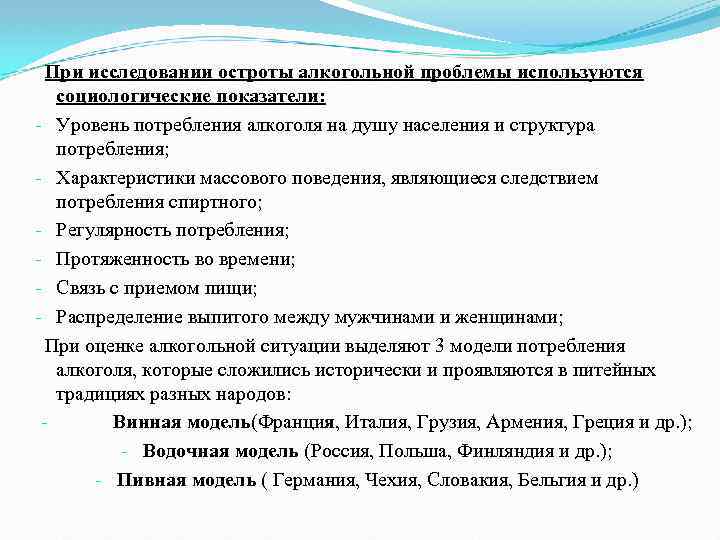 При исследовании остроты алкогольной проблемы используются социологические показатели:

- Уровень потребления алкоголя на душу населения и структура потребления;
- Характеристики массового поведения, являющиеся следствием потребления спиртного;
- Регулярность потребления;
- Протяженность во времени;
- Связь с приемом пищи;
- Распределение выпитого между мужчинами и женщинами;

При оценке алкогольной ситуации выделяют 3 модели потребления алкоголя, которые сложились исторически и проявляются в питейных традициях разных народов:

- Винная модель(Франция, Италия, Грузия, Армения, Греция и др.);
- Водочная модель (Россия, Польша, Финляндия и др.);
- Пивная модель ( Германия, Чехия, Словакия, Бельгия и др.)